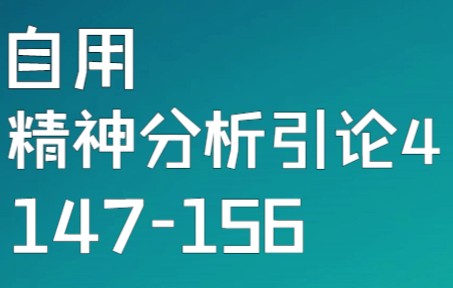 自用
精神分析引论4
147-156